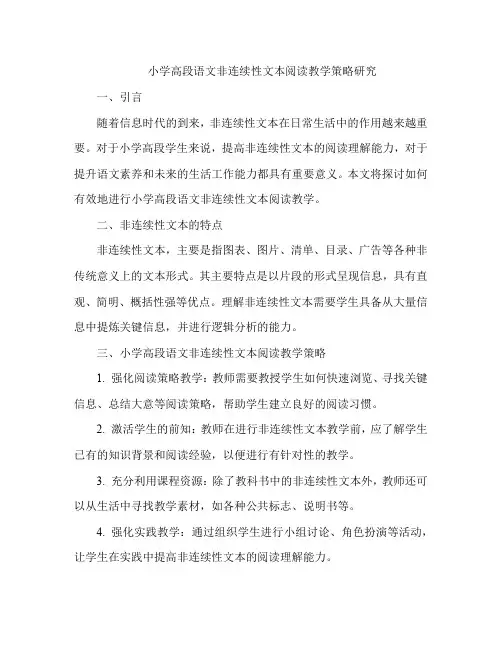 小学高段语文非连续性文本阅读教学策略研究

一、引言

随着信息时代的到来，非连续性文本在日常生活中的作用越来越重要。对于小学高段学生来说，提高非连续性文本的阅读理解能力，对于提升语文素养和未来的生活工作能力都具有重要意义。本文将探讨如何有效地进行小学高段语文非连续性文本阅读教学。

二、非连续性文本的特点

非连续性文本，主要是指图表、图片、清单、目录、广告等各种非传统意义上的文本形式。其主要特点是以片段的形式呈现信息，具有直观、简明、概括性强等优点。理解非连续性文本需要学生具备从大量信息中提炼关键信息，并进行逻辑分析的能力。

三、小学高段语文非连续性文本阅读教学策略

1. 强化阅读策略教学：教师需要教授学生如何快速浏览、寻找关键信息、总结大意等阅读策略，帮助学生建立良好的阅读习惯。

2. 激活学生的前知：教师在进行非连续性文本教学前，应了解学生已有的知识背景和阅读经验，以便进行有针对性的教学。

3. 充分利用课程资源：除了教科书中的非连续性文本外，教师还可以从生活中寻找教学素材，如各种公共标志、说明书等。

4. 强化实践教学：通过组织学生进行小组讨论、角色扮演等活动，让学生在实践中提高非连续性文本的阅读理解能力。